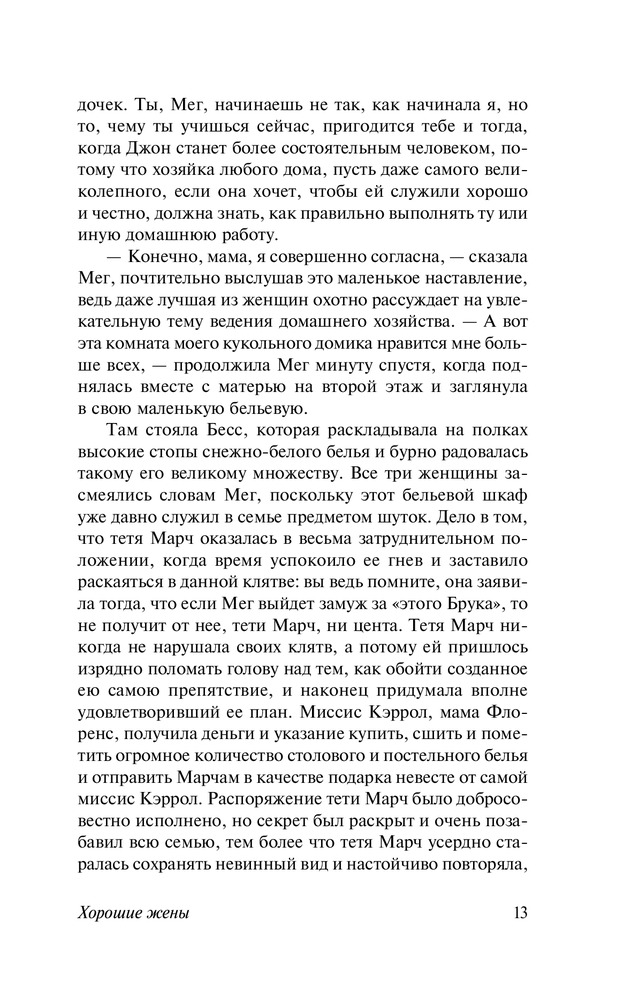 дочек. Ты, Мег, начинаешь не так, как начинала я, но то, чему ты учишься сейчас, пригодится тебе и тогда, когда Джон станет более состоятельным человеком, потому что хозяйка любого дома, пусть даже самого великолепного, если она хочет, чтобы ей служили хорошо и честно, должна знать, как правильно выполнять ту или иную домашнюю работу.

— Конечно, мама, я совершенно согласна, — сказала Мег, почтительно выслушав это маленькое наставление, ведь даже лучшая из женщин охотно рассуждает на увлекательную тему ведения домашнего хозяйства. — А вот эта комната моего кукольного домика нравится мне больше всех, — продолжила Мег минуту спустя, когда поднялась вместе с матерью на второй этаж и заглянула в свою маленькую бельевую.

Там стояла Бесс, которая раскладывала на полках высокие стопы снежно-белого белья и бурно радовалась такому его великому множеству. Все три женщины засмеялись словам Мег, поскольку этот бельевой шкаф уже давно служил в семье предметом шуток. Дело в том, что тетя Марч оказалась в весьма затруднительном положении, когда время успокоило ее гнев и заставило раскаяться в данной клятве: вы ведь помните, она заявила тогда, что если Мег выйдет замуж за «этого Брука», то не получит от нее, тети Марч, ни цента. Тетя Марч никогда не нарушала своих клятв, а потому ей пришлось изрядно поломать голову над тем, как обойти созданное ею самою препятствие, и наконец придумала вполне удовлетворивший ее план. Миссис Кэррол, мама Флоренс, получила деньги и указание купить, сшить и пометить огромное количество столового и постельного белья и отправить Марчам в качестве подарка невесте от самой миссис Кэррол. Распоряжение тети Марч было добросовестно исполнено, но секрет был раскрыт и очень позабавил всю семью, тем более что тетя Марч усердно старалась сохранять невинный вид и настойчиво повторяла,

Хорошие жены 13